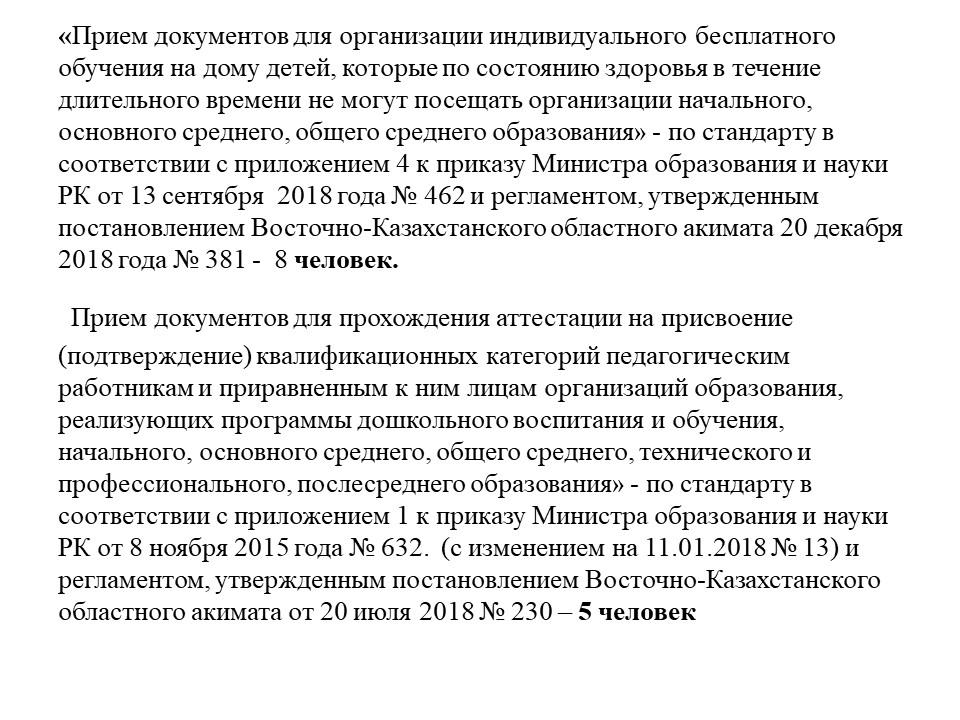 «Прием документов для организации индивидуального бесплатного обучения на дому детей, которые по состоянию здоровья в течение длительного времени не могут посещать организации начального, основного среднего, общего среднего образования» - по стандарту в соответствии с приложением 4 к приказу Министра образования и науки РК от 13 сентября  2018 года № 462 и регламентом, утвержденным постановлением Восточно-Казахстанского областного акимата 20 декабря 2018 года № 381 -  8 человек.

Прием документов для прохождения аттестации на присвоение (подтверждение) квалификационных категорий педагогическим работникам и приравненным к ним лицам организаций образования, реализующих программы дошкольного воспитания и обучения, начального, основного среднего, общего среднего, технического и профессионального, послесреднего образования» - по стандарту в соответствии с приложением 1 к приказу Министра образования и науки РК от 8 ноября 2015 года № 632.  (с изменением на 11.01.2018 № 13) и регламентом, утвержденным постановлением Восточно-Казахстанского областного акимата от 20 июля 2018 № 230 – 5 человек